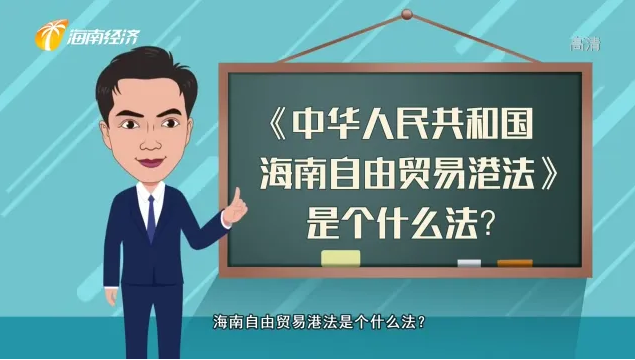 海南经济

高清

《中华人民共和国海南自由贸易港法》是个什么法?

海南自由贸易港法是个什么法?